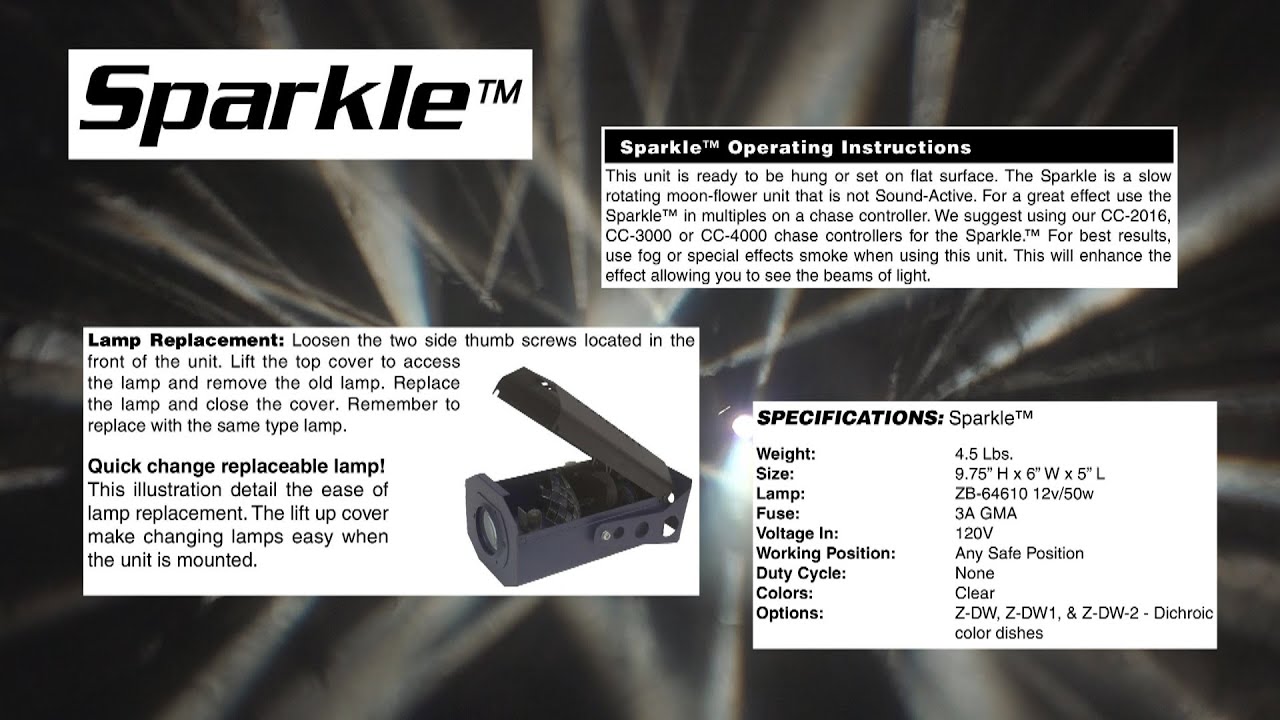 Sparkle™

Sparkle™ Operating Instructions

This unit is ready to be hung or set on flat surface. The Sparkle is a slow rotating moon-flower unit that is not Sound-Active. For a great effect use the Sparkle™ in multiples on a chase controller. We suggest using our CC-2016, CC-3000 or CC-4000 chase controllers for the Sparkle.™ For best results, use fog or special effects smoke when using this unit. This will enhance the effect allowing you to see the beams of light.

Lamp Replacement: Loosen the two side thumb screws located in the front of the unit. Lift the top cover to access the lamp and remove the old lamp. Replace the lamp and close the cover. Remember to replace with the same type lamp.

Quick change replaceable lamp!
This illustration detail the ease of lamp replacement. The lift up cover make changing lamps easy when the unit is mounted.

SPECIFICATIONS: Sparkle™

Weight: 4.5 Lbs.
Size: 9.75" H x 6" W x 5" L
Lamp: ZB-64610 12v/50w
Fuse: 3A GMA
Voltage In: 120V
Working Position: Any Safe Position
Duty Cycle: None
Colors: Clear
Options: Z-DW, Z-DW1, & Z-DW-2 - Dichroic color dishes